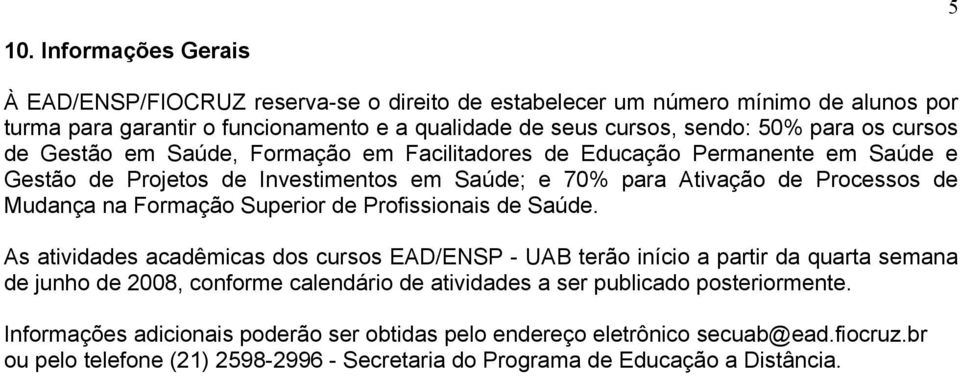 5

10. Informações Gerais

À EAD/ENSP/FIOCRUZ reserva-se o direito de estabelecer um número mínimo de alunos por turma para garantir o funcionamento e a qualidade de seus cursos, sendo: 50% para os cursos de Gestão em Saúde, Formação em Facilitadores de Educação Permanente em Saúde e Gestão de Projetos de Investimentos em Saúde; e 70% para Ativação de Processos de Mudança na Formação Superior de Profissionais de Saúde.

As atividades acadêmicas dos cursos EAD/ENSP - UAB terão início a partir da quarta semana de junho de 2008, conforme calendário de atividades a ser publicado posteriormente.

Informações adicionais poderão ser obtidas pelo endereço eletrônico secuab@ead.fiocruz.br ou pelo telefone (21) 2598-2996 - Secretaria do Programa de Educação a Distância.